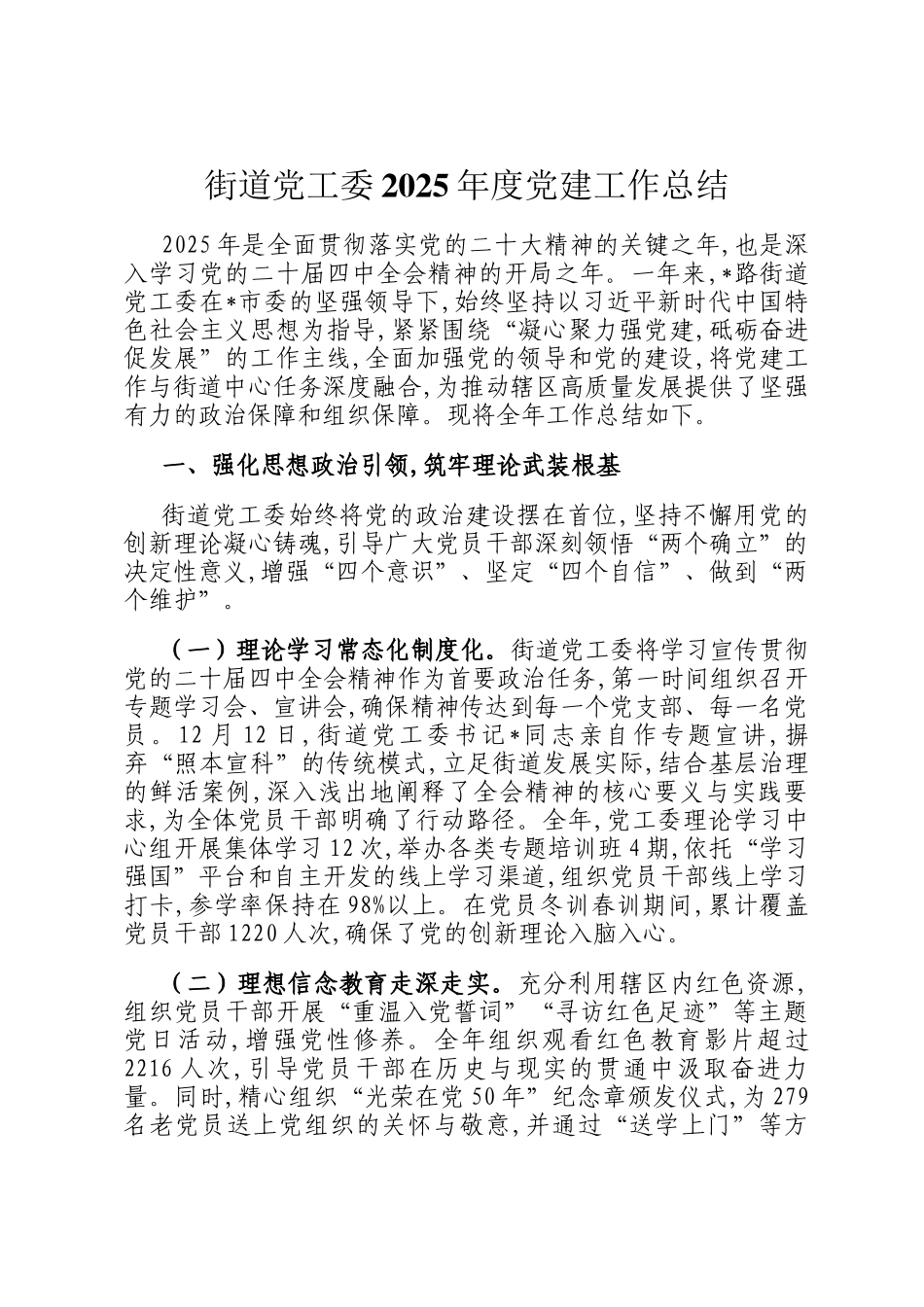 街道党工委2025年度党建工作总结

2025年是全面贯彻落实党的二十大精神的关键之年，也是深入学习党的二十届四中全会精神的开局之年。一年来，*路街道党工委在*市委的坚强领导下，始终坚持以习近平新时代中国特色社会主义思想为指导，紧紧围绕“凝心聚力强党建，砥砺奋进促发展”的工作主线，全面加强党的领导和党的建设，将党建工作与街道中心任务深度融合，为推动辖区高质量发展提供了坚强有力的政治保障和组织保障。现将全年工作总结如下。

一、强化思想政治引领，筑牢理论武装根基

街道党工委始终将党的政治建设摆在首位，坚持不懈用党的创新理论凝心铸魂，引导广大党员干部深刻领悟“两个确立”的决定性意义，增强“四个意识”、坚定“四个自信”、做到“两个维护”。

（一）理论学习常态化制度化。街道党工委将学习宣传贯彻党的二十届四中全会精神作为首要政治任务，第一时间组织召开专题学习会、宣讲会，确保精神传达到每一个党支部、每一名党员。12月12日，街道党工委书记*同志亲自作专题宣讲，摒弃“照本宣科”的传统模式，立足街道发展实际，结合基层治理的鲜活案例，深入浅出地阐释了全会精神的核心要义与实践要求，为全体党员干部明确了行动路径。全年，党工委理论学习中心组开展集体学习12次，举办各类专题培训班4期，依托“学习强国”平台和自主开发的线上学习渠道，组织党员干部线上学习打卡，参学率保持在98%以上。在党员冬训春训期间，累计覆盖党员干部1220人次，确保了党的创新理论入脑入心。

（二）理想信念教育走深走实。充分利用辖区内红色资源，组织党员干部开展“重温入党誓词”“寻访红色足迹”等主题党日活动，增强党性修养。全年组织观看红色教育影片超过2216人次，引导党员干部在历史与现实的贯通中汲取奋进力量。同时，精心组织“光荣在党50年”纪念章颁发仪式，为279名老党员送上党组织的关怀与敬意，并通过“送学上门”等方